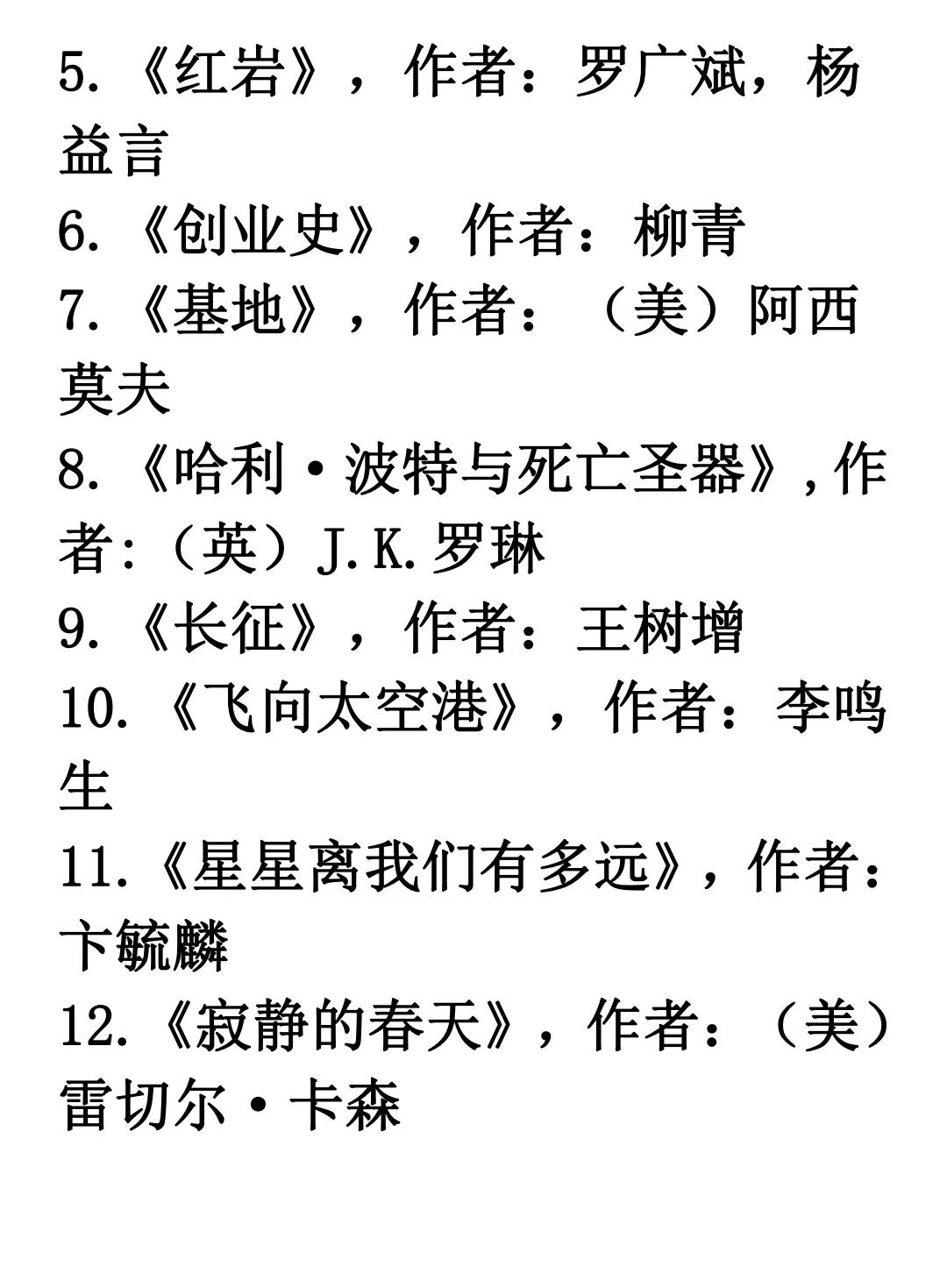 5.《红岩》，作者：罗广斌，杨益言
6.《创业史》，作者：柳青
7.《基地》，作者：（美）阿西莫夫
8.《哈利·波特与死亡圣器》,作者:（英）J.K.罗琳
9.《长征》，作者：王树增
10.《飞向太空港》，作者：李鸣生
11.《星星离我们有多远》，作者：卞毓麟
12.《寂静的春天》，作者：（美）雷切尔·卡森